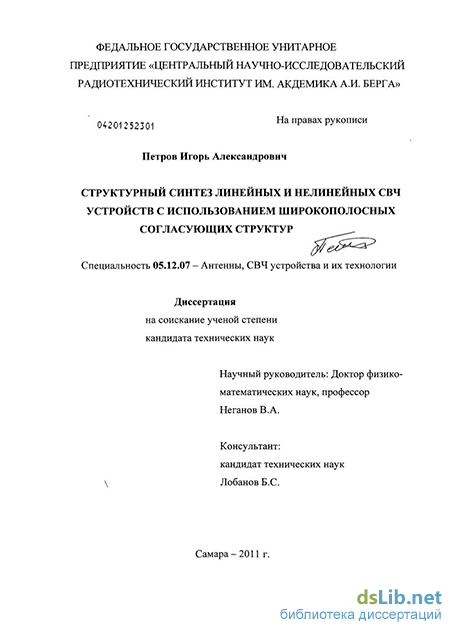 ФЕДАЛЬНОЕ ГОСУДАРСТВЕННОЕ УНИТАРНОЕ ПРЕДПРИЯТИЕ «ЦЕНТРАЛЬНЫЙ НАУЧНО-ИССЛЕДОВАТЕЛЬСКИЙ РАДИОТЕХНИЧЕСКИЙ ИНСТИТУТ ИМ. АКДЕМИКА А.И. БЕРГА»

04201252301

На правах рукописи

Петров Игорь Александрович

СТРУКТУРНЫЙ СИНТЕЗ ЛИНЕЙНЫХ И НЕЛИНЕЙНЫХ СВЧ УСТРОЙСТВ С ИСПОЛЬЗОВАНИЕМ ШИРОКОПОЛОСНЫХ СОГЛАСУЮЩИХ СТРУКТУР

Специальность 05.12.07 – Антенны, СВЧ устройства и их технологии

Диссертация
на соискание ученой степени
кандидата технических наук

Научный руководитель: Доктор физико-математических наук, профессор
Неганов В.А.

Консультант:
кандидат технических наук
Лобанов Б.С.

Самара – 2011 г.

dsLib.net
библиотека диссертаций